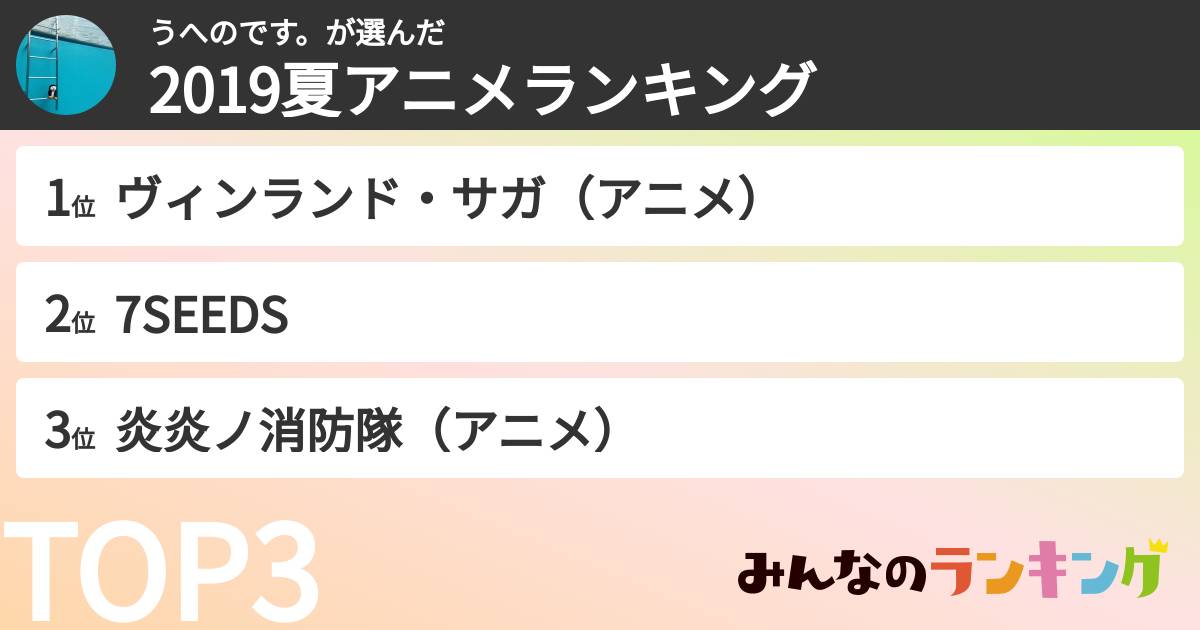 うへのです。が選んだ
2019夏アニメランキング

1位 ヴィンランド・サガ（アニメ）

2位 7SEEDS

3位 炎炎ノ消防隊（アニメ）

TOP3

みんなのランキング